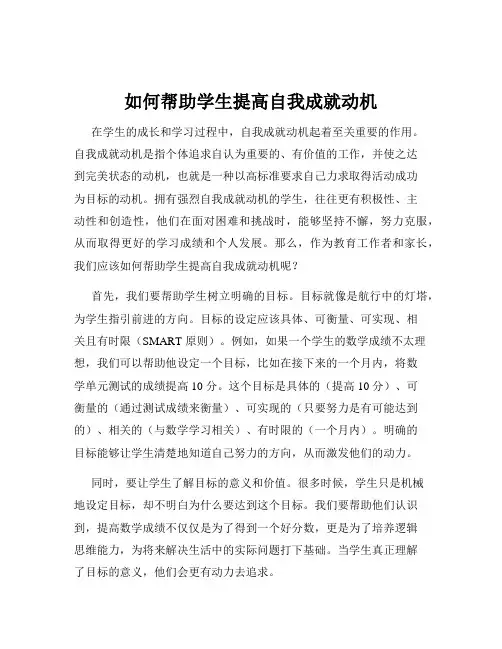 如何帮助学生提高自我成就动机

在学生的成长和学习过程中，自我成就动机起着至关重要的作用。自我成就动机是指个体追求自认为重要的、有价值的工作，并使之达到完美状态的动机，也就是一种以高标准要求自己力求取得活动成功为目标的动机。拥有强烈自我成就动机的学生，往往更有积极性、主动性和创造性，他们在面对困难和挑战时，能够坚持不懈，努力克服，从而取得更好的学习成绩和个人发展。那么，作为教育工作者和家长，我们应该如何帮助学生提高自我成就动机呢？

首先，我们要帮助学生树立明确的目标。目标就像是航行中的灯塔，为学生指引前进的方向。目标的设定应该具体、可衡量、可实现、相关且有时限（SMART 原则）。例如，如果一个学生的数学成绩不太理想，我们可以帮助他设定一个目标，比如在接下来的一个月内，将数学单元测试的成绩提高 10 分。这个目标是具体的（提高 10 分）、可衡量的（通过测试成绩来衡量）、可实现的（只要努力是有可能达到的）、相关的（与数学学习相关）、有时限的（一个月内）。明确的目标能够让学生清楚地知道自己努力的方向，从而激发他们的动力。

同时，要让学生了解目标的意义和价值。很多时候，学生只是机械地设定目标，却不明白为什么要达到这个目标。我们要帮助他们认识到，提高数学成绩不仅仅是为了得到一个好分数，更是为了培养逻辑思维能力，为将来解决生活中的实际问题打下基础。当学生真正理解了目标的意义，他们会更有动力去追求。